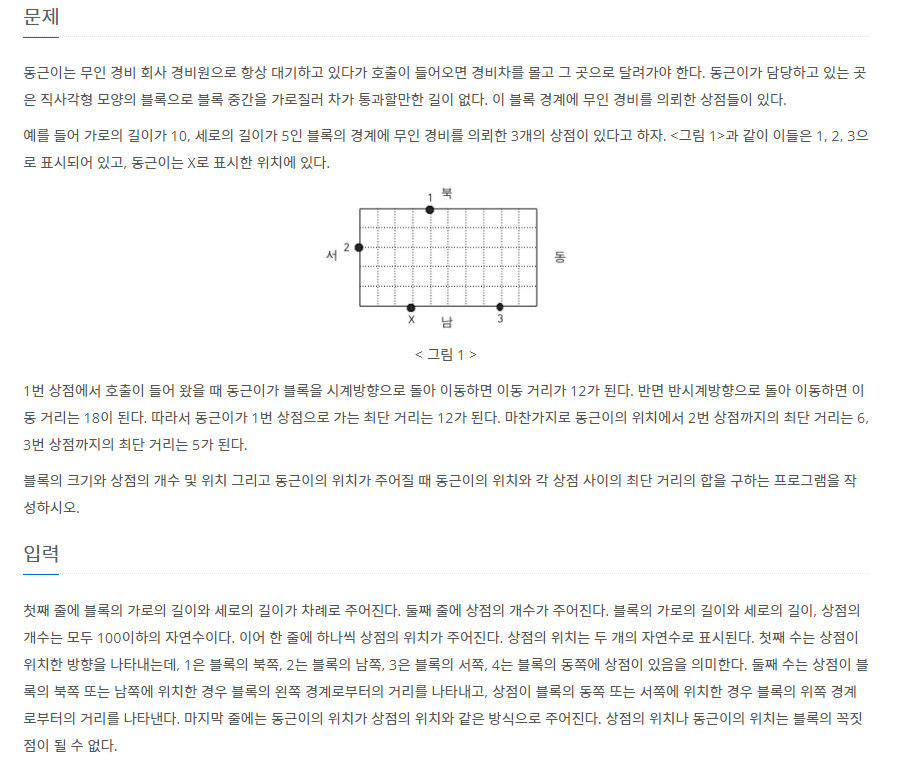 문제

동근이는 무인 경비 회사 경비원으로 항상 대기하고 있다가 호출이 들어오면 경비차를 몰고 그 곳으로 달려가야 한다. 동근이가 담당하고 있는 곳은 직사각형 모양의 블록으로 블록 중간을 가로질러 차가 통과할만한 길이 없다. 이 블록 경계에 무인 경비를 의뢰한 상점들이 있다.

예를 들어 가로의 길이가 10, 세로의 길이가 5인 블록의 경계에 무인 경비를 의뢰한 3개의 상점이 있다고 하자. <그림 1>과 같이 이들은 1, 2, 3으로 표시되어 있고, 동근이는 X로 표시한 위치에 있다.

1 북
서 2
동
X 남 3

< 그림 1 >

1번 상점에서 호출이 들어 왔을 때 동근이가 블록을 시계방향으로 돌아 이동하면 이동 거리가 12가 된다. 반면 반시계방향으로 돌아 이동하면 이동 거리는 18이 된다. 따라서 동근이가 1번 상점으로 가는 최단 거리는 12가 된다. 마찬가지로 동근이의 위치에서 2번 상점까지의 최단 거리는 6, 3번 상점까지의 최단 거리는 5가 된다.

블록의 크기와 상점의 개수 및 위치 그리고 동근이의 위치가 주어질 때 동근이의 위치와 각 상점 사이의 최단 거리의 합을 구하는 프로그램을 작성하시오.

입력

첫째 줄에 블록의 가로의 길이와 세로의 길이가 차례로 주어진다. 둘째 줄에 상점의 개수가 주어진다. 블록의 가로의 길이와 세로의 길이, 상점의 개수는 모두 100이하의 자연수이다. 이어 한 줄에 하나씩 상점의 위치가 주어진다. 상점의 위치는 두 개의 자연수로 표시된다. 첫째 수는 상점이 위치한 방향을 나타내는데, 1은 블록의 북쪽, 2는 블록의 남쪽, 3은 블록의 서쪽, 4는 블록의 동쪽에 상점이 있음을 의미한다. 둘째 수는 상점이 블록의 북쪽 또는 남쪽에 위치한 경우 블록의 왼쪽 경계로부터의 거리를 나타내고, 상점이 블록의 동쪽 또는 서쪽에 위치한 경우 블록의 위쪽 경계로부터의 거리를 나타낸다. 마지막 줄에는 동근이의 위치가 상점의 위치와 같은 방식으로 주어진다. 상점의 위치나 동근이의 위치는 블록의 꼭짓점이 될 수 없다.